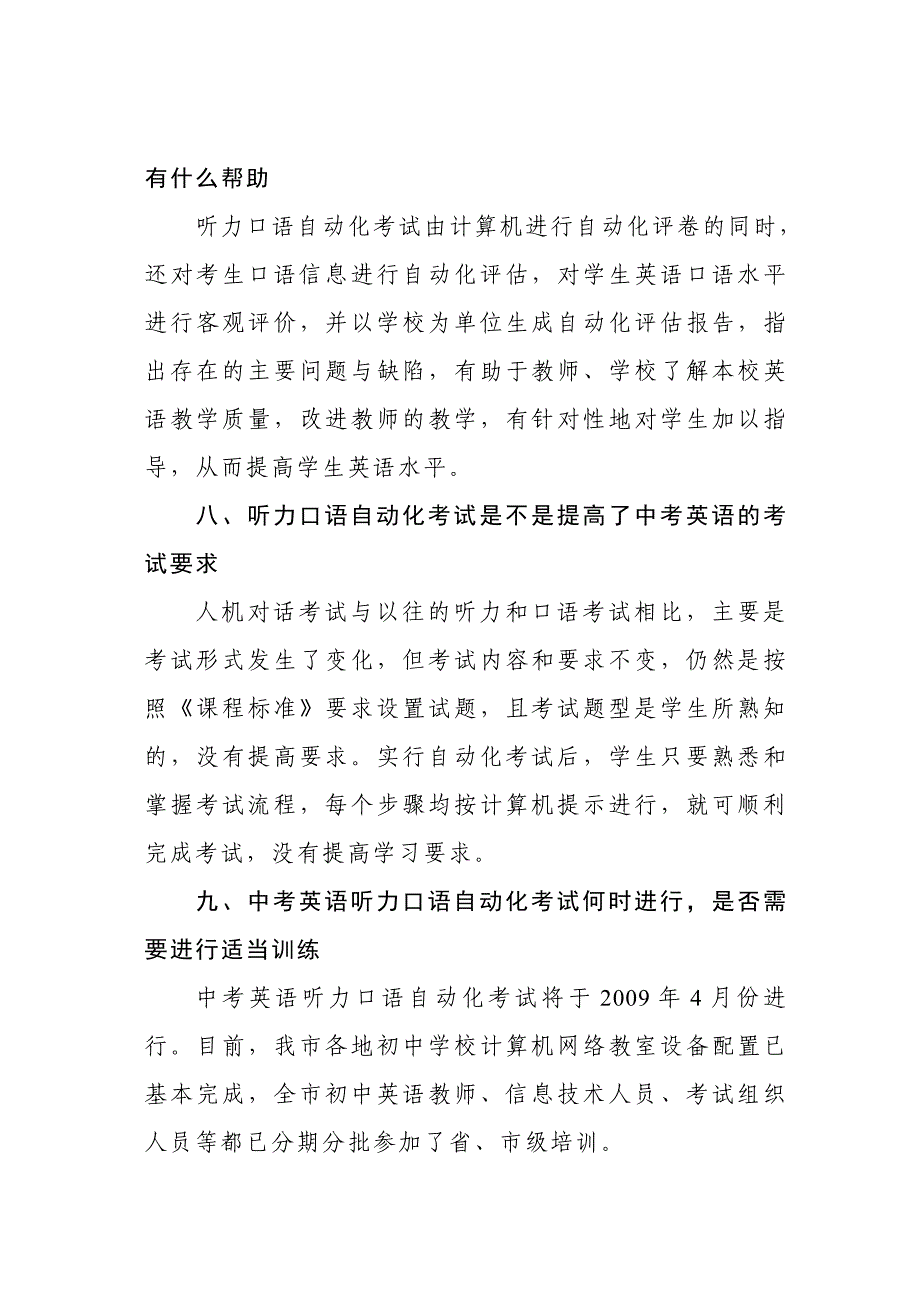 有什么帮助

听力口语自动化考试由计算机进行自动化评卷的同时，还对考生口语信息进行自动化评估，对学生英语口语水平进行客观评价，并以学校为单位生成自动化评估报告，指出存在的主要问题与缺陷，有助于教师、学校了解本校英语教学质量，改进教师的教学，有针对性地对学生加以指导，从而提高学生英语水平。

八、听力口语自动化考试是不是提高了中考英语的考试要求

人机对话考试与以往的听力和口语考试相比，主要是考试形式发生了变化，但考试内容和要求不变，仍然是按照《课程标准》要求设置试题，且考试题型是学生所熟知的，没有提高要求。实行自动化考试后，学生只要熟悉和掌握考试流程，每个步骤均按计算机提示进行，就可顺利完成考试，没有提高学习要求。

九、中考英语听力口语自动化考试何时进行，是否需要进行适当训练

中考英语听力口语自动化考试将于 2009 年 4 月份进行。目前，我市各地初中学校计算机网络教室设备配置已基本完成，全市初中英语教师、信息技术人员、考试组织人员等都已分期分批参加了省、市级培训。